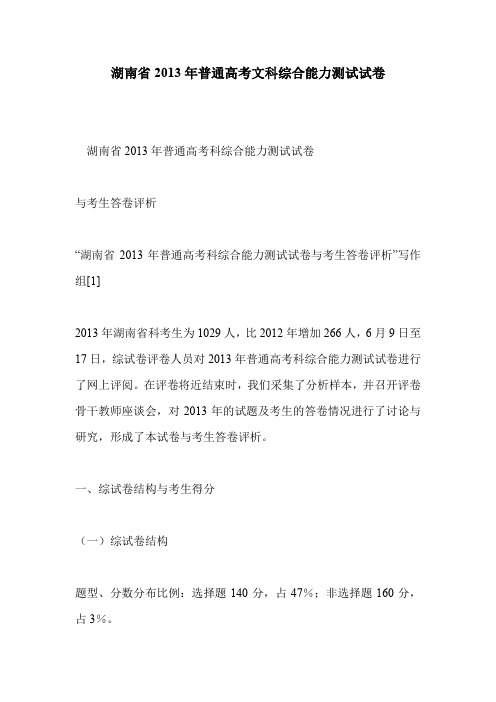 湖南省 2013 年普通高考文科综合能力测试试卷

湖南省 2013 年普通高考科综合能力测试试卷

与考生答卷评析

“湖南省 2013 年普通高考科综合能力测试试卷与考生答卷评析”写作组[1]

2013 年湖南省科考生为 1029 人，比 2012 年增加 266 人，6 月 9 日至 17 日，综试卷评卷人员对 2013 年普通高考科综合能力测试试卷进行了网上评阅。在评卷将近结束时，我们采集了分析样本，并召开评卷骨干教师座谈会，对 2013 年的试题及考生的答卷情况进行了讨论与研究，形成了本试卷与考生答卷评析。

一、综试卷结构与考生得分

（一）综试卷结构

题型、分数分布比例：选择题 140 分，占 47%；非选择题 160 分，占 3%。